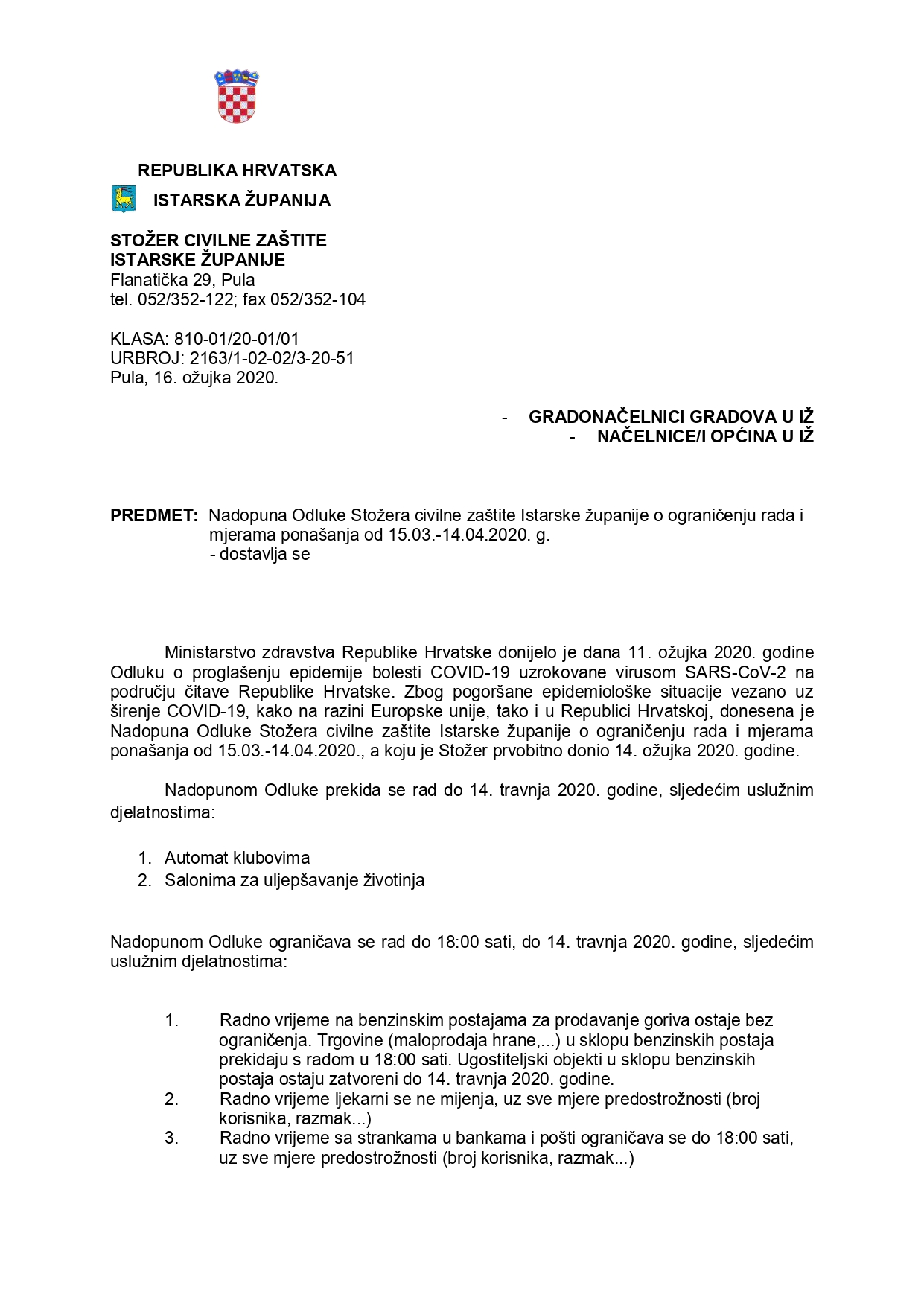 REPUBLIKA HRVATSKA
ISTARSKA ŽUPANIJA

STOŽER CIVILNE ZAŠTITE
ISTARSKE ŽUPANIJE
Flanatička 29, Pula
tel. 052/352-122; fax 052/352-104

KLASA: 810-01/20-01/01
URBROJ: 2163/1-02-02/3-20-51
Pula, 16. ožujka 2020.

- GRADONAČELNICI GRADOVA U IŽ
- NAČELNICE/I OPĆINA U IŽ

PREDMET: Nadopuna Odluke Stožera civilne zaštite Istarske županije o ograničenju rada i mjerama ponašanja od 15.03.-14.04.2020. g.
- dostavlja se

Ministarstvo zdravstva Republike Hrvatske donijelo je dana 11. ožujka 2020. godine Odluku o proglašenju epidemije bolesti COVID-19 uzrokovane virusom SARS-CoV-2 na području čitave Republike Hrvatske. Zbog pogoršane epidemiološke situacije vezano uz širenje COVID-19, kako na razini Europske unije, tako i u Republici Hrvatskoj, donesena je Nadopuna Odluke Stožera civilne zaštite Istarske županije o ograničenju rada i mjerama ponašanja od 15.03.-14.04.2020., a koju je Stožer prvobitno donio 14. ožujka 2020. godine.

Nadopunom Odluke prekida se rad do 14. travnja 2020. godine, sljedećim uslužnim djelatnostima:

1. Automat klubovima
2. Salonima za uljepšavanje životinja

Nadopunom Odluke ograničava se rad do 18:00 sati, do 14. travnja 2020. godine, sljedećim uslužnim djelatnostima:

1. Radno vrijeme na benzinskim postajama za prodavanje goriva ostaje bez ograničenja. Trgovine (maloprodaja hrane,...) u sklopu benzinskih postaja prekidaju s radom u 18:00 sati. Ugostiteljski objekti u sklopu benzinskih postaja ostaju zatvoreni do 14. travnja 2020. godine.
2. Radno vrijeme ljekarni se ne mijenja, uz sve mjere predostrožnosti (broj korisnika, razmak...)
3. Radno vrijeme sa strankama u bankama i pošti ograničava se do 18:00 sati, uz sve mjere predostrožnosti (broj korisnika, razmak...)